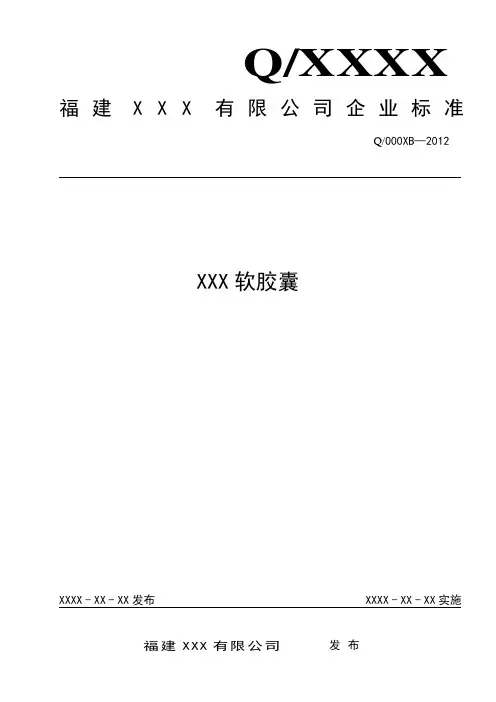 Q/XXXX

福建XXX有限公司企业标准

Q/000XB—2012

XXX软胶囊

XXXX－XX－XX发布 XXXX－XX－XX实施

福建XXX有限公司 发布